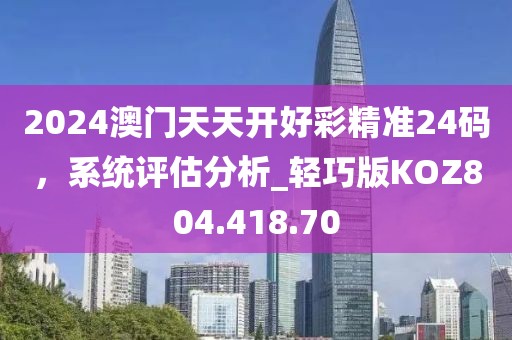 2024澳门天天开好彩精准24码，系统评估分析_轻巧版KOZ804.418.70